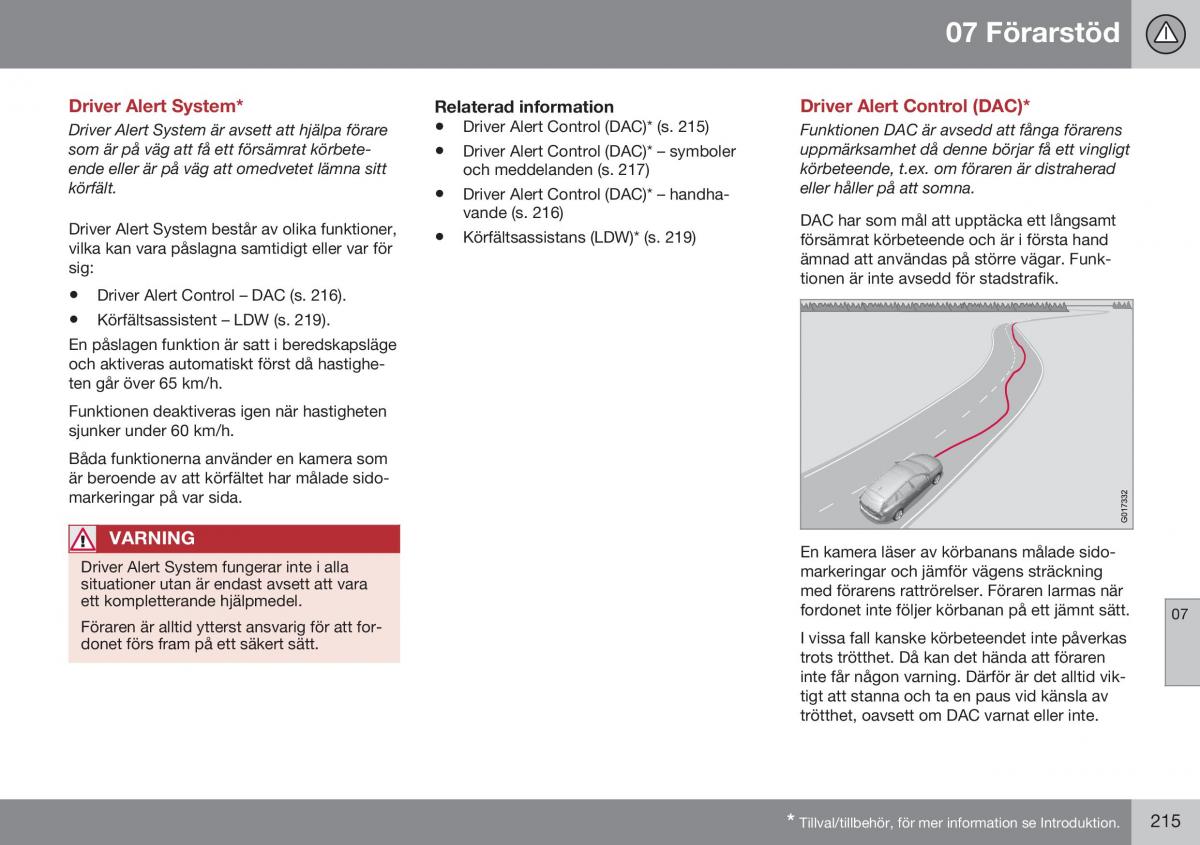 07 Förarstöd

Driver Alert System*

Driver Alert System är avsett att hjälpa förare som är på väg att få ett försämrat körbeteende eller är på väg att omedvetet lämna sitt körfält.

Driver Alert System består av olika funktioner, vilka kan vara påslagna samtidigt eller var för sig:

• Driver Alert Control – DAC (s. 216).

• Körfältsassistent – LDW (s. 219).

En påslagen funktion är satt i beredskapsläge och aktiveras automatiskt först då hastigheten går över 65 km/h.

Funktionen deaktiveras igen när hastigheten sjunker under 60 km/h.

Båda funktionerna använder en kamera som är beroende av att körfältet har målade sidomarkeringar på var sida.

VARNING

Driver Alert System fungerar inte i alla situationer utan är endast avsett att vara ett kompletterande hjälpmedel.

Föraren är alltid ytterst ansvarig för att fordonet förs fram på ett säkert sätt.

Relaterad information

• Driver Alert Control (DAC)* (s. 215)

• Driver Alert Control (DAC)* – symboler och meddelanden (s. 217)

• Driver Alert Control (DAC)* – handhavande (s. 216)

• Körfältsassistans (LDW)* (s. 219)

Driver Alert Control (DAC)*

Funktionen DAC är avsedd att fånga förarens uppmärksamhet då denne börjar få ett vingligt körbeteende, t.ex. om föraren är distraherad eller håller på att somna.

DAC har som mål att upptäcka ett långsamt försämrat körbeteende och är i första hand ämnad att användas på större vägar. Funktionen är inte avsedd för stadstrafik.

G017332

En kamera läser av körbanans målade sidomarkeringar och jämför vägens sträckning med förarens rattrörelser. Föraren larmas när fordonet inte följer körbanan på ett jämnt sätt.

I vissa fall kanske körbeteendet inte påverkas trots trötthet. Då kan det hända att föraren inte får någon varning. Därför är det alltid viktigt att stanna och ta en paus vid känsla av trötthet, oavsett om DAC varnat eller inte.

07

* Tillval/tillbehör, för mer information se Introduktion.

215